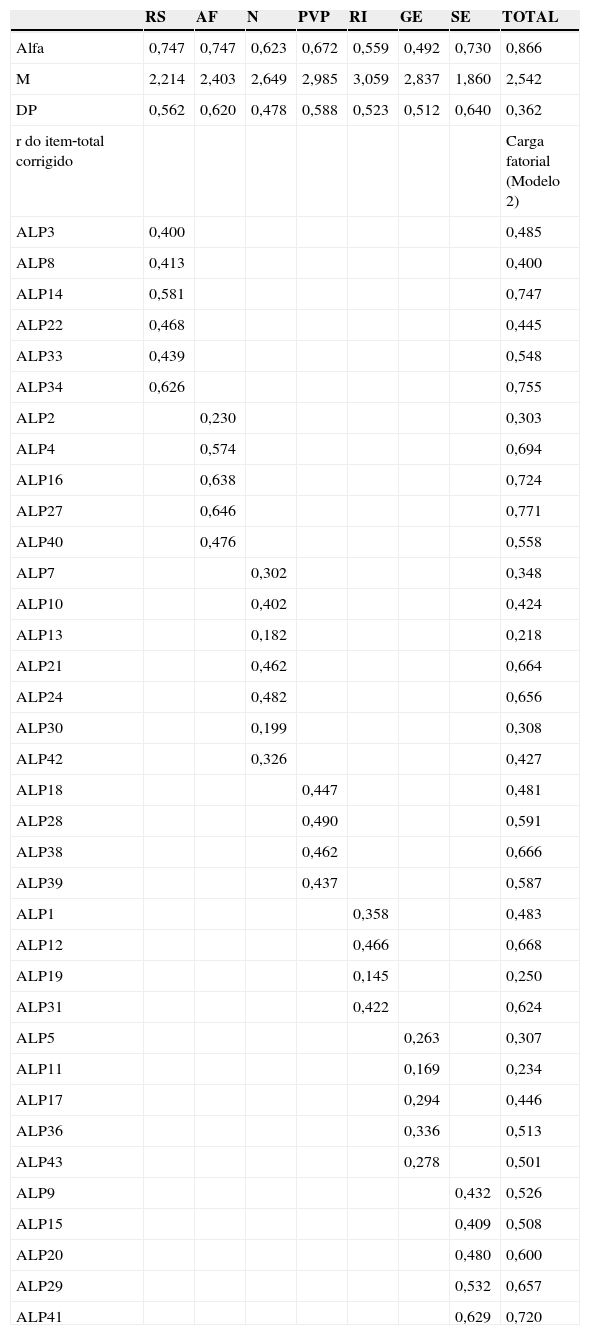 | | RS | AF | N | PVP | RI | GE | SE | TOTAL |
|---|---|---|---|---|---|---|---|---|
| Alfa | 0,747 | 0,747 | 0,623 | 0,672 | 0,559 | 0,492 | 0,730 | 0,866 |
| M | 2,214 | 2,403 | 2,649 | 2,985 | 3,059 | 2,837 | 1,860 | 2,542 |
| DP | 0,562 | 0,620 | 0,478 | 0,588 | 0,523 | 0,512 | 0,640 | 0,362 |
| r do item-total corrigido | | | | | | | | Carga fatorial (Modelo 2) |
| ALP3 | 0,400 | | | | | | | 0,485 |
| ALP8 | 0,413 | | | | | | | 0,400 |
| ALP14 | 0,581 | | | | | | | 0,747 |
| ALP22 | 0,468 | | | | | | | 0,445 |
| ALP33 | 0,439 | | | | | | | 0,548 |
| ALP34 | 0,626 | | | | | | | 0,755 |
| ALP2 | | 0,230 | | | | | | 0,303 |
| ALP4 | | 0,574 | | | | | | 0,694 |
| ALP16 | | 0,638 | | | | | | 0,724 |
| ALP27 | | 0,646 | | | | | | 0,771 |
| ALP40 | | 0,476 | | | | | | 0,558 |
| ALP7 | | | 0,302 | | | | | 0,348 |
| ALP10 | | | 0,402 | | | | | 0,424 |
| ALP13 | | | 0,182 | | | | | 0,218 |
| ALP21 | | | 0,462 | | | | | 0,664 |
| ALP24 | | | 0,482 | | | | | 0,656 |
| ALP30 | | | 0,199 | | | | | 0,308 |
| ALP42 | | | 0,326 | | | | | 0,427 |
| ALP18 | | | | 0,447 | | | | 0,481 |
| ALP28 | | | | 0,490 | | | | 0,591 |
| ALP38 | | | | 0,462 | | | | 0,666 |
| ALP39 | | | | 0,437 | | | | 0,587 |
| ALP1 | | | | | 0,358 | | | 0,483 |
| ALP12 | | | | | 0,466 | | | 0,668 |
| ALP19 | | | | | 0,145 | | | 0,250 |
| ALP31 | | | | | 0,422 | | | 0,624 |
| ALP5 | | | | | | 0,263 | | 0,307 |
| ALP11 | | | | | | 0,169 | | 0,234 |
| ALP17 | | | | | | 0,294 | | 0,446 |
| ALP36 | | | | | | 0,336 | | 0,513 |
| ALP43 | | | | | | 0,278 | | 0,501 |
| ALP9 | | | | | | | 0,432 | 0,526 |
| ALP15 | | | | | | | 0,409 | 0,508 |
| ALP20 | | | | | | | 0,480 | 0,600 |
| ALP29 | | | | | | | 0,532 | 0,657 |
| ALP41 | | | | | | | 0,629 | 0,720 |